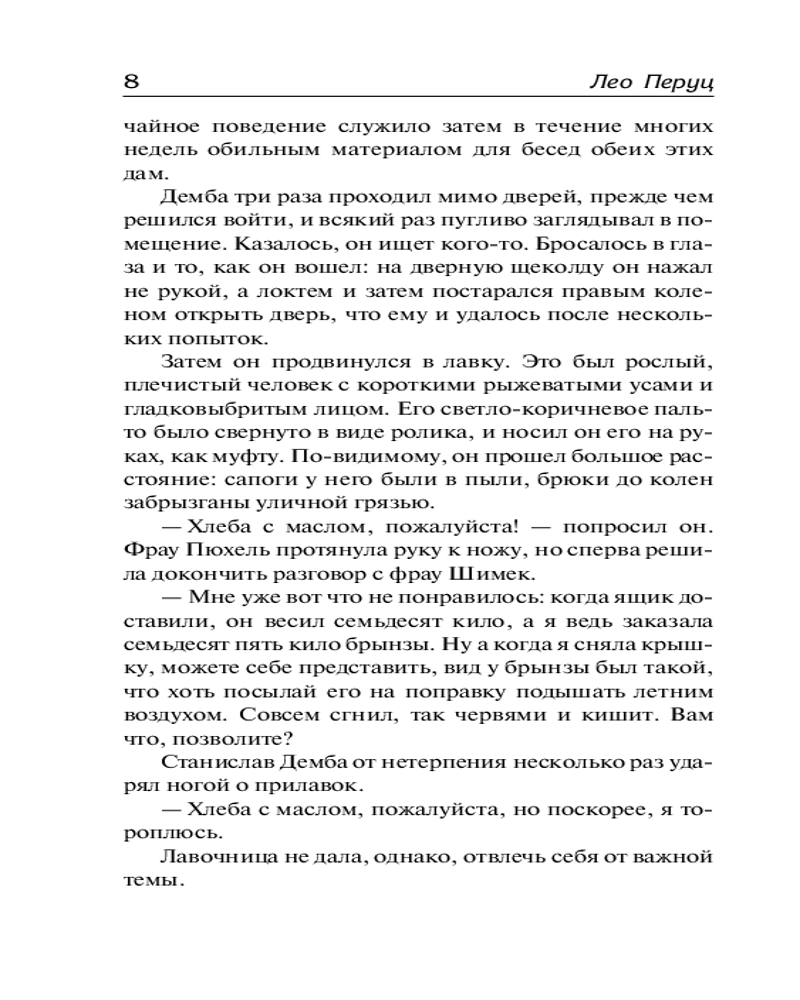 8 Лео Перуц

чайное поведение служило затем в течение многих недель обильным материалом для бесед обеих этих дам.

Демба три раза проходил мимо дверей, прежде чем решился войти, и всякий раз пугливо заглядывал в помещение. Казалось, он ищет кого-то. Бросалось в глаза и то, как он вошел: на дверную щеколду он нажал не рукой, а локтем и затем постарался правым коленом открыть дверь, что ему и удалось после нескольких попыток.

Затем он продвинулся в лавку. Это был рослый, плечистый человек с короткими рыжеватыми усами и гладковыбритым лицом. Его светло-коричневое пальто было свернуто в виде ролика, и носил он его на руках, как муфту. По-видимому, он прошел большое расстояние: сапоги у него были в пыли, брюки до колен забрызганы уличной грязью.

— Хлеба с маслом, пожалуйста! — попросил он.

Фрау Пюхель протянула руку к ножу, но сперва решила докончить разговор с фрау Шимек.

— Мне уже вот что не понравилось: когда ящик доставили, он весил семьдесят кило, а я ведь заказала семьдесят пять кило брынзы. Ну а когда я сняла крышку, можете себе представить, вид у брынзы был такой, что хоть посылай его на поправку подышать летним воздухом. Совсем сгнил, так червями и кишит. Вам что, позволите?

Станислав Демба от нетерпения несколько раз ударял ногой о прилавок.

— Хлеба с маслом, пожалуйста, но поскорее, я тороплюсь.

Лавочница не дала, однако, отвлечь себя от важной темы.